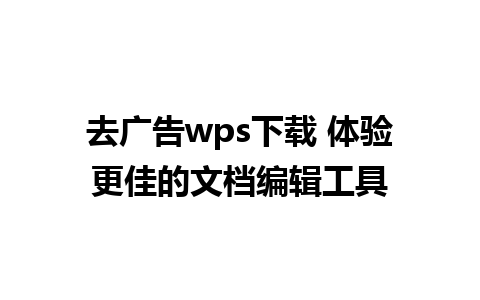 去广告wps下载 体验更佳的文档编辑工具